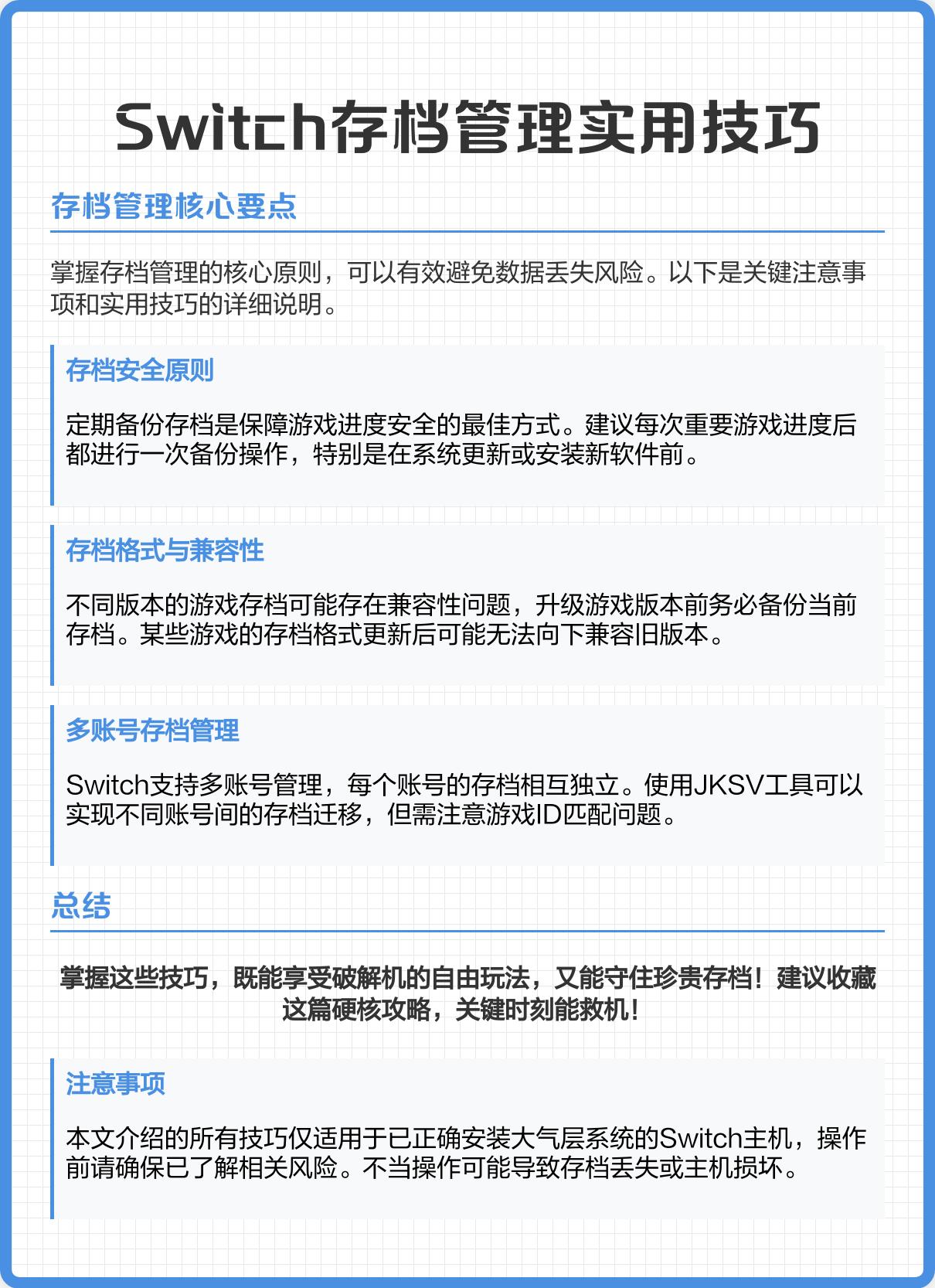 Switch存档管理实用技巧

存档管理核心要点

掌握存档管理的核心原则，可以有效避免数据丢失风险。以下是关键注意事项和实用技巧的详细说明。

存档安全原则

定期备份存档是保障游戏进度安全的最佳方式。建议每次重要游戏进度后都进行一次备份操作，特别是在系统更新或安装新软件前。

存档格式与兼容性

不同版本的游戏存档可能存在兼容性问题，升级游戏版本前务必备份当前存档。某些游戏的存档格式更新后可能无法向下兼容旧版本。

多账号存档管理

Switch支持多账号管理，每个账号的存档相互独立。使用JKSV工具可以实现不同账号间的存档迁移，但需注意游戏ID匹配问题。

总结

掌握这些技巧，既能享受破解机的自由玩法，又能守住珍贵存档！建议收藏这篇硬核攻略，关键时刻能救机！

注意事项

本文介绍的所有技巧仅适用于已正确安装大气层系统的Switch主机，操作前请确保已了解相关风险。不当操作可能导致存档丢失或主机损坏。